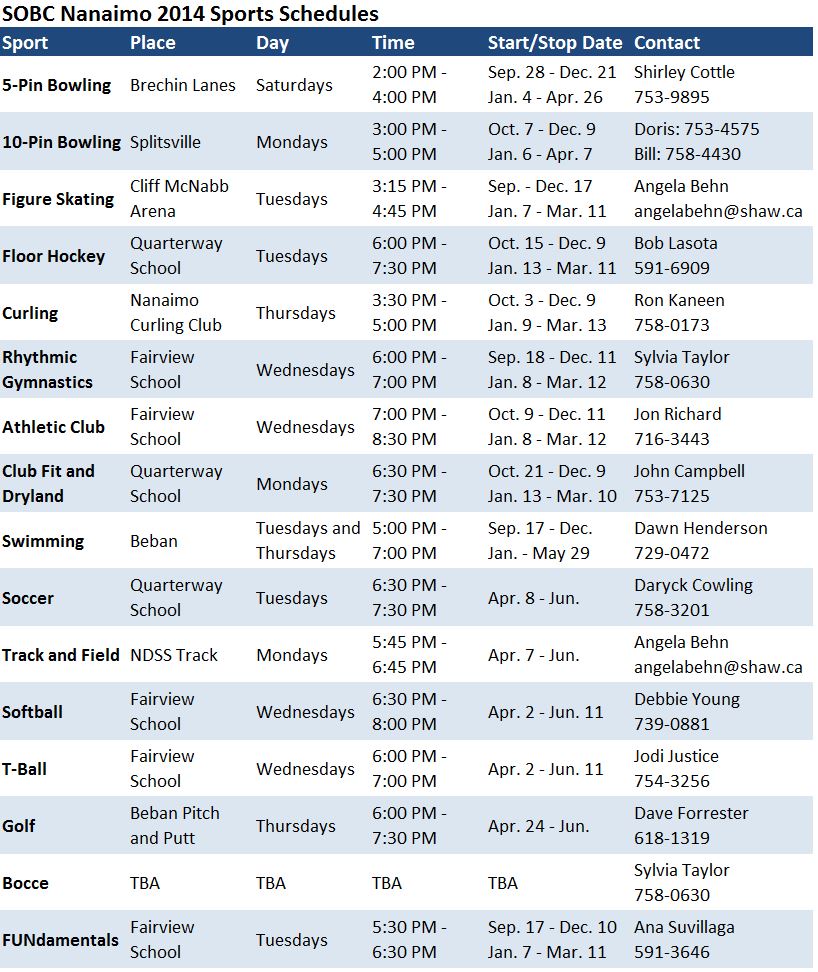 SOBC Nanaimo 2014 Sports Schedules

| Sport | Place | Day | Time | Start/Stop Date | Contact |
|---|---|---|---|---|---|
| 5-Pin Bowling | Brechin Lanes | Saturdays | 2:00 PM - 4:00 PM | Sep. 28 - Dec. 21 Jan. 4 - Apr. 26 | Shirley Cottle 753-9895 |
| 10-Pin Bowling | Splitsville | Mondays | 3:00 PM - 5:00 PM | Oct. 7 - Dec. 9 Jan. 6 - Apr. 7 | Doris: 753-4575 Bill: 758-4430 |
| Figure Skating | Cliff McNabb Arena | Tuesdays | 3:15 PM - 4:45 PM | Sep. - Dec. 17 Jan. 7 - Mar. 11 | Angela Behn angelabehn@shaw.ca |
| Floor Hockey | Quarterway School | Tuesdays | 6:00 PM - 7:30 PM | Oct. 15 - Dec. 9 Jan. 13 - Mar. 11 | Bob Lasota 591-6909 |
| Curling | Nanaimo Curling Club | Thursdays | 3:30 PM - 5:00 PM | Oct. 3 - Dec. 9 Jan. 9 - Mar. 13 | Ron Kaneen 758-0173 |
| Rhythmic Gymnastics | Fairview School | Wednesdays | 6:00 PM - 7:00 PM | Sep. 18 - Dec. 11 Jan. 8 - Mar. 12 | Sylvia Taylor 758-0630 |
| Athletic Club | Fairview School | Wednesdays | 7:00 PM - 8:30 PM | Oct. 9 - Dec. 11 Jan. 8 - Mar. 12 | Jon Richard 716-3443 |
| Club Fit and Dryland | Quarterway School | Mondays | 6:30 PM - 7:30 PM | Oct. 21 - Dec. 9 Jan. 13 - Mar. 10 | John Campbell 753-7125 |
| Swimming | Beban | Tuesdays and Thursdays | 5:00 PM - 7:00 PM | Sep. 17 - Dec. Jan. - May 29 | Dawn Henderson 729-0472 |
| Soccer | Quarterway School | Tuesdays | 6:30 PM - 7:30 PM | Apr. 8 - Jun. | Daryck Cowling 758-3201 |
| Track and Field | NDSS Track | Mondays | 5:45 PM - 6:45 PM | Apr. 7 - Jun. | Angela Behn angelabehn@shaw.ca |
| Softball | Fairview School | Wednesdays | 6:30 PM - 8:00 PM | Apr. 2 - Jun. 11 | Debbie Young 739-0881 |
| T-Ball | Fairview School | Wednesdays | 6:00 PM - 7:00 PM | Apr. 2 - Jun. 11 | Jodi Justice 754-3256 |
| Golf | Beban Pitch and Putt | Thursdays | 6:00 PM - 7:30 PM | Apr. 24 - Jun. | Dave Forrester 618-1319 |
| Bocce | TBA | TBA | TBA | TBA | Sylvia Taylor 758-0630 |
| FUNdamentals | Fairview School | Tuesdays | 5:30 PM - 6:30 PM | Sep. 17 - Dec. 10 Jan. 7 - Mar. 11 | Ana Suvillaga 591-3646 |